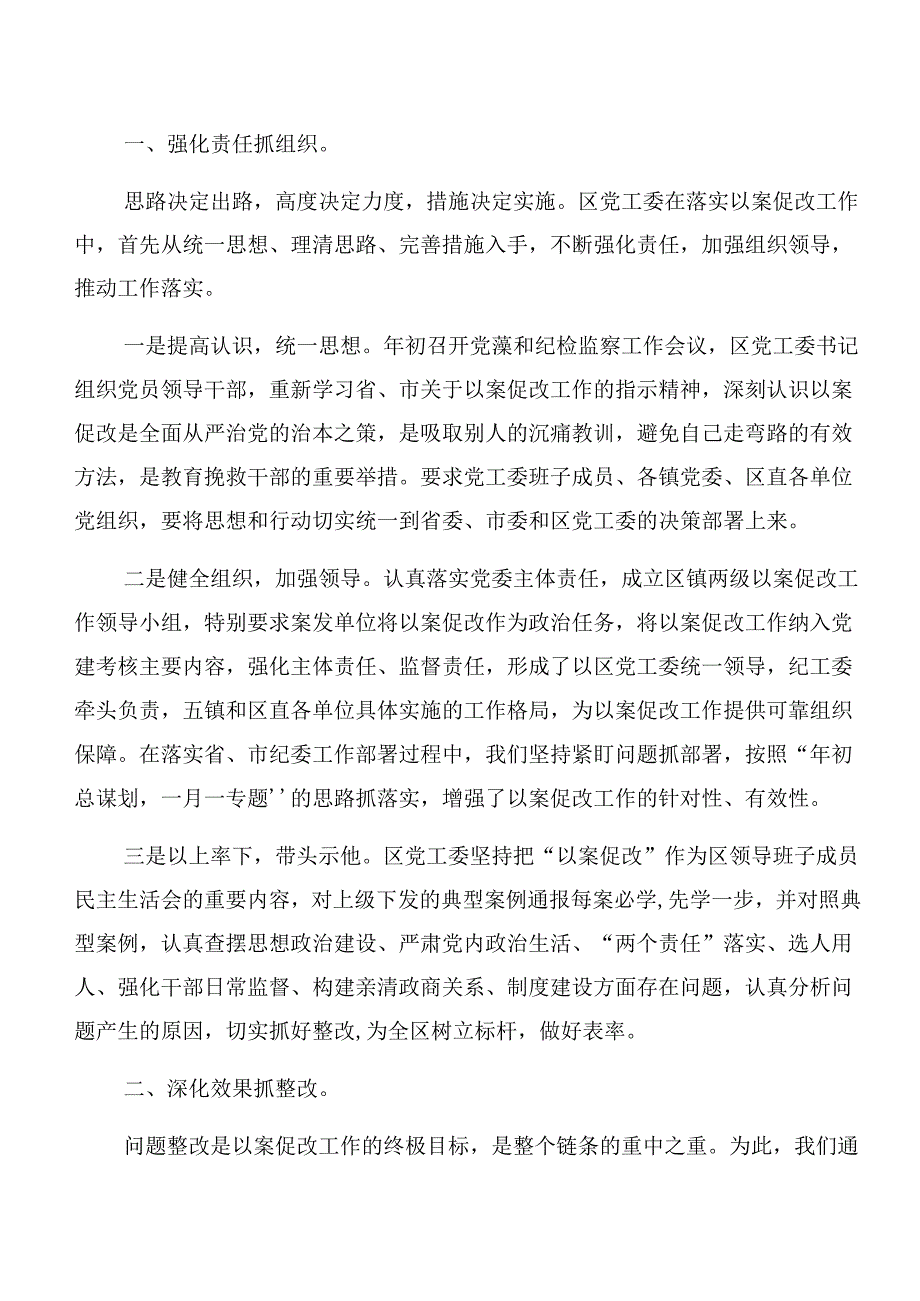 一、强化责任抓组织。

思路决定出路，高度决定力度，措施决定实施。区党工委在落实以案促改工作中，首先从统一思想、理清思路、完善措施入手，不断强化责任，加强组织领导，推动工作落实。

一是提高认识，统一思想。年初召开党藻和纪检监察工作会议，区党工委书记组织党员领导干部，重新学习省、市关于以案促改工作的指示精神，深刻认识以案促改是全面从严治党的治本之策，是吸取别人的沉痛教训，避免自己走弯路的有效方法，是教育挽救干部的重要举措。要求党工委班子成员、各镇党委、区直各单位党组织，要将思想和行动切实统一到省委、市委和区党工委的决策部署上来。

二是健全组织，加强领导。认真落实党委主体责任，成立区镇两级以案促改工作领导小组，特别要求案发单位将以案促改作为政治任务，将以案促改工作纳入党建考核主要内容，强化主体责任、监督责任，形成了以区党工委统一领导，纪工委牵头负责，五镇和区直各单位具体实施的工作格局，为以案促改工作提供可靠组织保障。在落实省、市纪委工作部署过程中，我们坚持紧盯问题抓部署，按照“年初总谋划，一月一专题’’的思路抓落实，增强了以案促改工作的针对性、有效性。

三是以上率下，带头示他。区党工委坚持把“以案促改”作为区领导班子成员民主生活会的重要内容，对上级下发的典型案例通报每案必学，先学一步，并对照典型案例，认真查摆思想政治建设、严肃党内政治生活、“两个责任”落实、选人用人、强化干部日常监督、构建亲清政商关系、制度建设方面存在问题，认真分析问题产生的原因，切实抓好整改，为全区树立标杆，做好表率。

二、深化效果抓整改。

问题整改是以案促改工作的终极目标，是整个链条的重中之重。为此，我们通